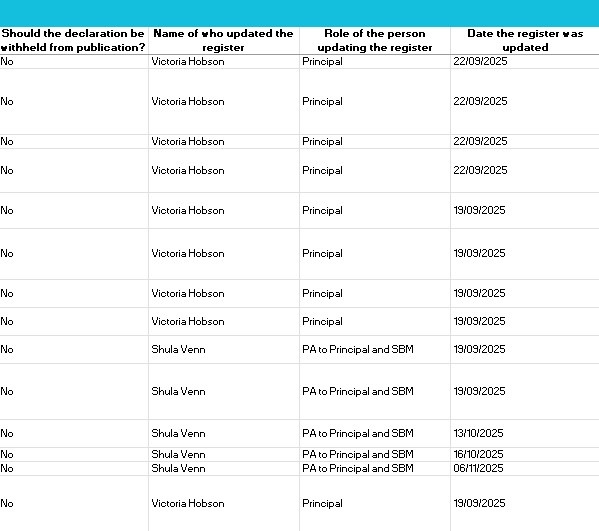 | Should the declaration be withheld from publication? | Name of who updated the register | Role of the person updating the register | Date the register was updated |
|---|---|---|---|
| No | Victoria Hobson | Principal | 22/09/2025 |
| No | Victoria Hobson | Principal | 22/09/2025 |
| No | Victoria Hobson | Principal | 22/09/2025 |
| No | Victoria Hobson | Principal | 22/09/2025 |
| No | Victoria Hobson | Principal | 19/09/2025 |
| No | Victoria Hobson | Principal | 19/09/2025 |
| No | Victoria Hobson | Principal | 19/09/2025 |
| No | Victoria Hobson | Principal | 19/09/2025 |
| No | Shula Venn | PA to Principal and SBM | 19/09/2025 |
| No | Shula Venn | PA to Principal and SBM | 19/09/2025 |
| No | Shula Venn | PA to Principal and SBM | 13/10/2025 |
| No | Shula Venn | PA to Principal and SBM | 16/10/2025 |
| No | Shula Venn | PA to Principal and SBM | 06/11/2025 |
| No | Victoria Hobson | Principal | 19/09/2025 |